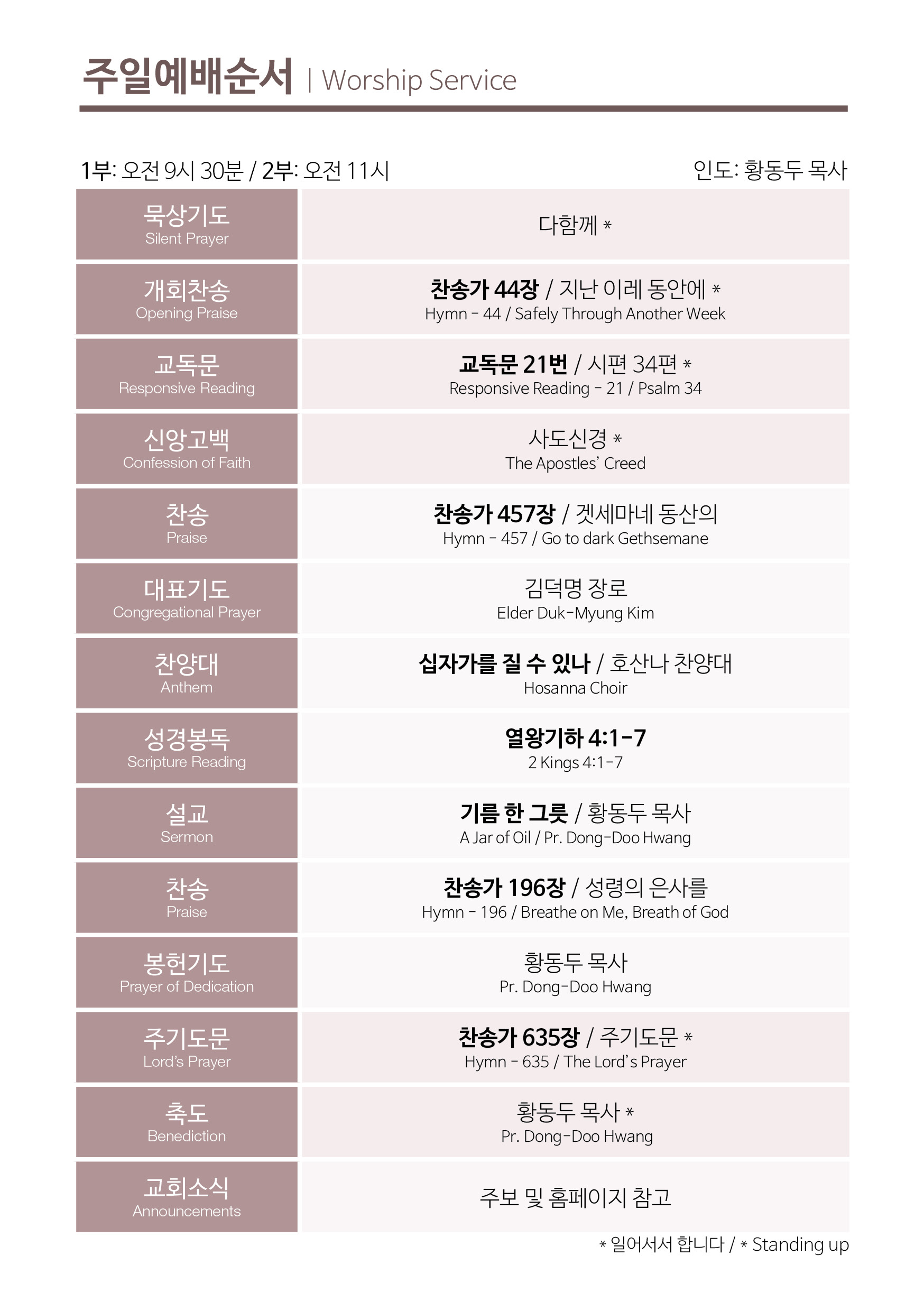 주일예배순서 | Worship Service

1부: 오전 9시 30분 / 2부: 오전 11시

인도: 황동두 목사

| | |
|---|---|
| 묵상기도 Silent Prayer | 다함께 * |
| 개회찬송 Opening Praise | 찬송가 44장 / 지난 이레 동안에 * Hymn - 44 / Safely Through Another Week |
| 교독문 Responsive Reading | 교독문 21번 / 시편 34편 * Responsive Reading - 21 / Psalm 34 |
| 신앙고백 Confession of Faith | 사도신경 * The Apostles' Creed |
| 찬송 Praise | 찬송가 457장 / 겟세마네 동산의 Hymn - 457 / Go to dark Gethsemane |
| 대표기도 Congregational Prayer | 김덕명 장로 Elder Duk-Myung Kim |
| 찬양대 Anthem | 십자가를 질 수 있나 / 호산나 찬양대 Hosanna Choir |
| 성경봉독 Scripture Reading | 열왕기하 4:1-7 2 Kings 4:1-7 |
| 설교 Sermon | 기름 한 그릇 / 황동두 목사 A Jar of Oil / Pr. Dong-Doo Hwang |
| 찬송 Praise | 찬송가 196장 / 성령의 은사를 Hymn - 196 / Breathe on Me, Breath of God |
| 봉헌기도 Prayer of Dedication | 황동두 목사 Pr. Dong-Doo Hwang |
| 주기도문 Lord's Prayer | 찬송가 635장 / 주기도문 * Hymn - 635 / The Lord's Prayer |
| 축도 Benediction | 황동두 목사 * Pr. Dong-Doo Hwang |
| 교회소식 Announcements | 주보 및 홈페이지 참고 |

* 일어서서 합니다 / * Standing up